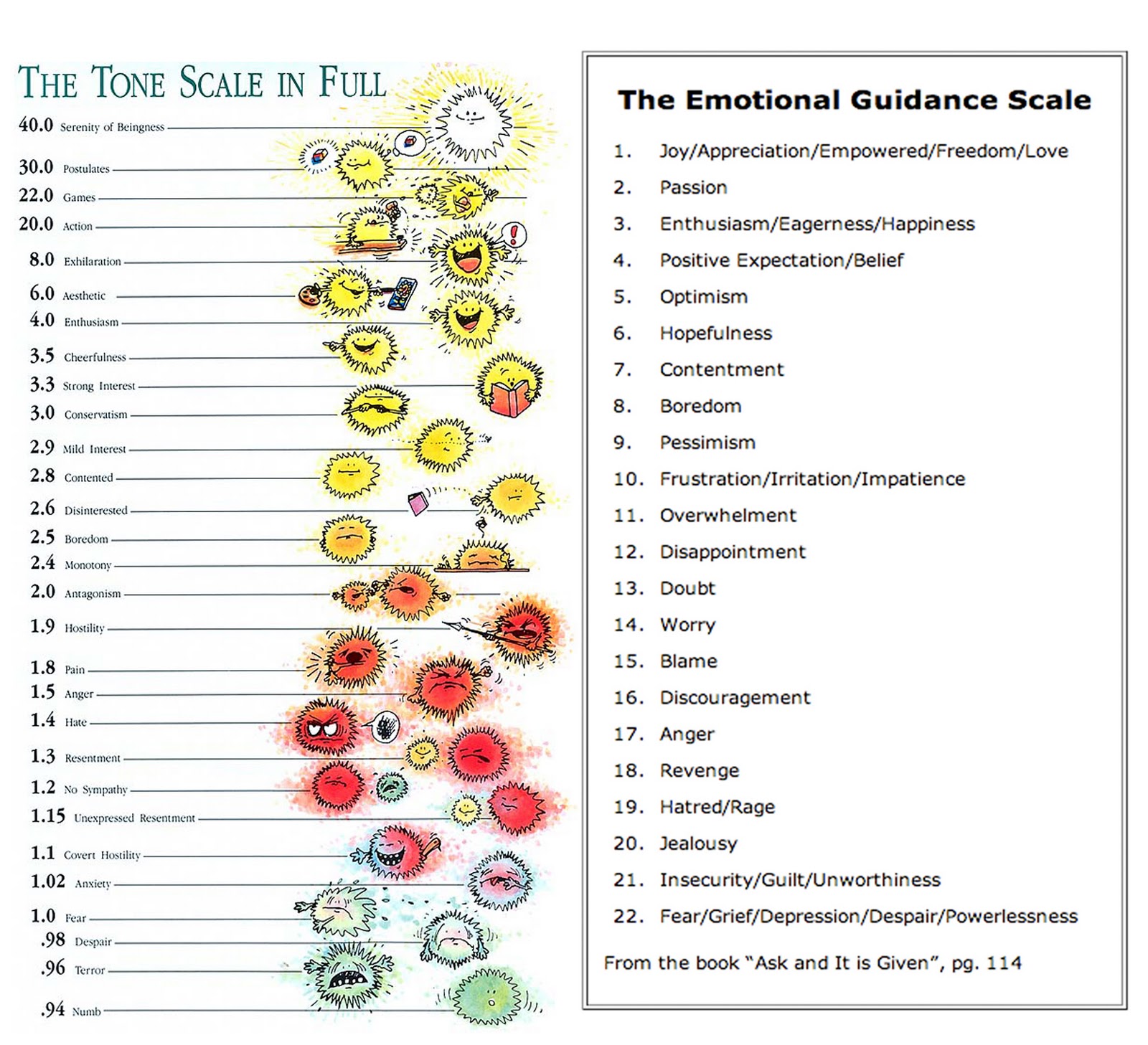 THE TONE SCALE IN FULL

40.0 Serenity of Beingness
30.0 Postulates
22.0 Games
20.0 Action
8.0 Exhilaration
6.0 Aesthetic
4.0 Enthusiasm
3.5 Cheerfulness
3.3 Strong Interest
3.0 Conservatism
2.9 Mild Interest
2.8 Contented
2.6 Disinterested
2.5 Boredom
2.4 Monotony
2.0 Antagonism
1.9 Hostility
1.8 Pain
1.5 Anger
1.4 Hate
1.3 Resentment
1.2 No Sympathy
1.15 Unexpressed Resentment
1.1 Covert Hostility
1.02 Anxiety
1.0 Fear
.98 Despair
.96 Terror
.94 Numb

The Emotional Guidance Scale

1. Joy/Appreciation/Empowered/Freedom/Love
2. Passion
3. Enthusiasm/Eagerness/Happiness
4. Positive Expectation/Belief
5. Optimism
6. Hopefulness
7. Contentment
8. Boredom
9. Pessimism
10. Frustration/Irritation/Impatience
11. Overwhelment
12. Disappointment
13. Doubt
14. Worry
15. Blame
16. Discouragement
17. Anger
18. Revenge
19. Hatred/Rage
20. Jealousy
21. Insecurity/Guilt/Unworthiness
22. Fear/Grief/Depression/Despair/Powerlessness

From the book "Ask and It is Given", pg. 114